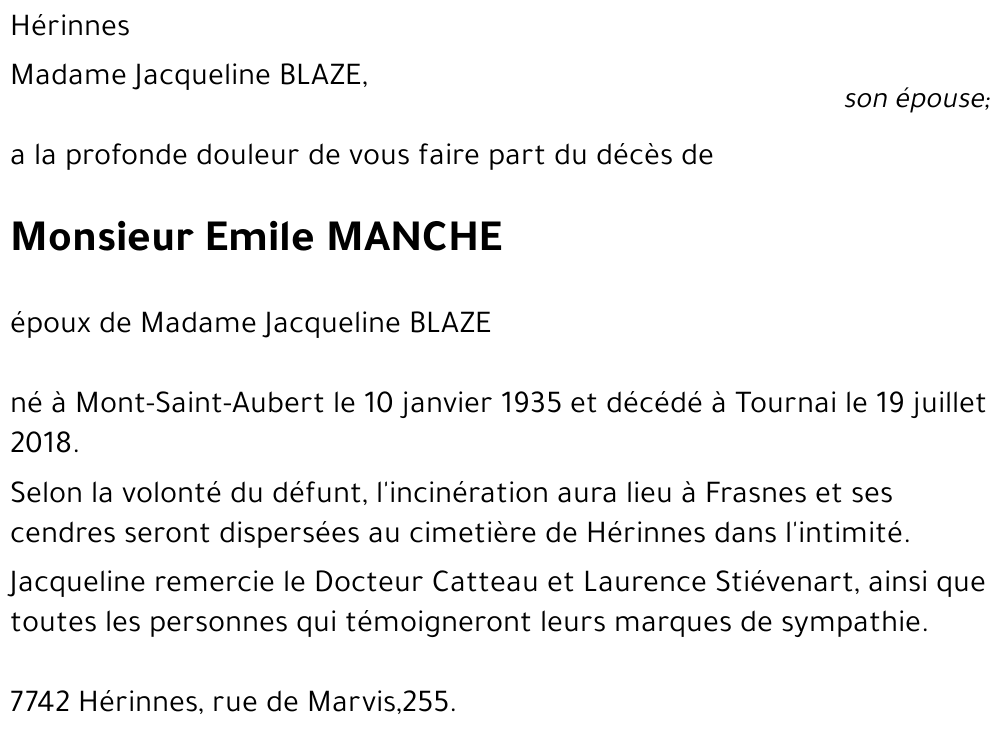 Hérinnes

Madame Jacqueline BLAZE,

son épouse;

a la profonde douleur de vous faire part du décès de

Monsieur Emile MANCHE

époux de Madame Jacqueline BLAZE

né à Mont-Saint-Aubert le 10 janvier 1935 et décédé à Tournai le 19 juillet 2018.

Selon la volonté du défunt, l'incinération aura lieu à Frasnes et ses cendres seront dispersées au cimetière de Hérinnes dans l'intimité.

Jacqueline remercie le Docteur Catteau et Laurence Stiévenart, ainsi que toutes les personnes qui témoigneront leurs marques de sympathie.

7742 Hérinnes, rue de Marvis,255.